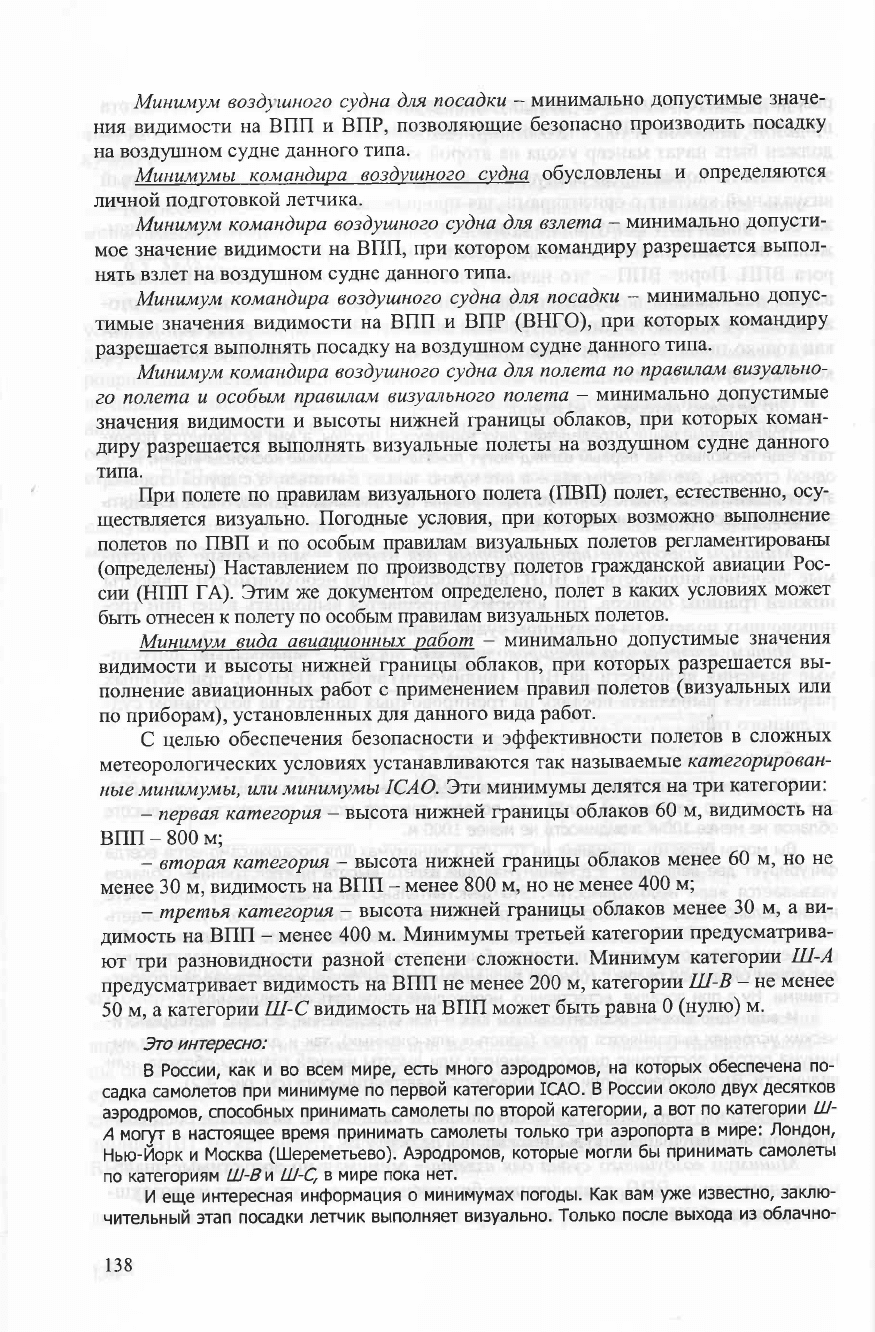 Минимум воздушного судна для посадки – минимально допустимые значения видимости на ВПП и ВПР, позволяющие безопасно производить посадку на воздушном судне данного типа.

Минимумы командира воздушного судна обусловлены и определяются личной подготовкой летчика.

Минимум командира воздушного судна для взлета – минимально допустимое значение видимости на ВПП, при котором командиру разрешается выполнять взлет на воздушном судне данного типа.

Минимум командира воздушного судна для посадки – минимально допустимые значения видимости на ВПП и ВПР (ВНГО), при которых командиру разрешается выполнять посадку на воздушном судне данного типа.

Минимум командира воздушного судна для полета по правилам визуального полета и особым правилам визуального полета – минимально допустимые значения видимости и высоты нижней границы облаков, при которых командиру разрешается выполнять визуальные полеты на воздушном судне данного типа.

При полете по правилам визуального полета (ПВП) полет, естественно, осуществляется визуально. Погодные условия, при которых возможно выполнение полетов по ПВП и по особым правилам визуальных полетов регламентированы (определены) Наставлением по производству полетов гражданской авиации России (НПП ГА). Этим же документом определено, полет в каких условиях может быть отнесен к полету по особым правилам визуальных полетов.

Минимум вида авиационных работ – минимально допустимые значения видимости и высоты нижней границы облаков, при которых разрешается выполнение авиационных работ с применением правил полетов (визуальных или по приборам), установленных для данного вида работ.

С целью обеспечения безопасности и эффективности полетов в сложных метеорологических условиях устанавливаются так называемые категорированные минимумы, или минимумы ICAO. Эти минимумы делятся на три категории:

– первая категория – высота нижней границы облаков 60 м, видимость на ВПП – 800 м;

– вторая категория – высота нижней границы облаков менее 60 м, но не менее 30 м, видимость на ВПП – менее 800 м, но не менее 400 м;

– третья категория – высота нижней границы облаков менее 30 м, а видимость на ВПП – менее 400 м. Минимумы третьей категории предусматривают три разновидности разной степени сложности. Минимум категории Ш-А предусматривает видимость на ВПП не менее 200 м, категории Ш-В – не менее 50 м, а категории Ш-С видимость на ВПП может быть равна 0 (нулю) м.

Это интересно:

В России, как и во всем мире, есть много аэродромов, на которых обеспечена посадка самолетов при минимуме по первой категории ICAO. В России около двух десятков аэродромов, способных принимать самолеты по второй категории, а вот по категории Ш-А могут в настоящее время принимать самолеты только три аэропорта в мире: Лондон, Нью-Йорк и Москва (Шереметьево). Аэродромов, которые могли бы принимать самолеты по категориям Ш-В и Ш-С, в мире пока нет.

И еще интересная информация о минимумах погоды. Как вам уже известно, заключительный этап посадки летчик выполняет визуально. Только после выхода из облачно-

138